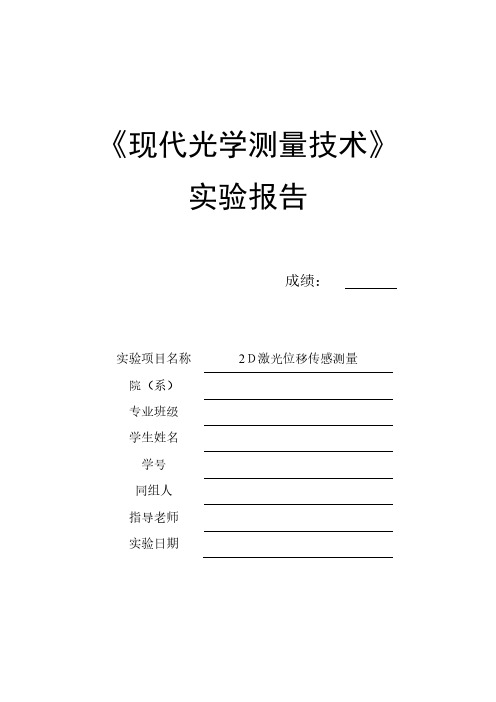 《现代光学测量技术》

实验报告

成绩：

实验项目名称 2D激光位移传感测量
院（系）
专业班级
学生姓名
学号
同组人
指导老师
实验日期